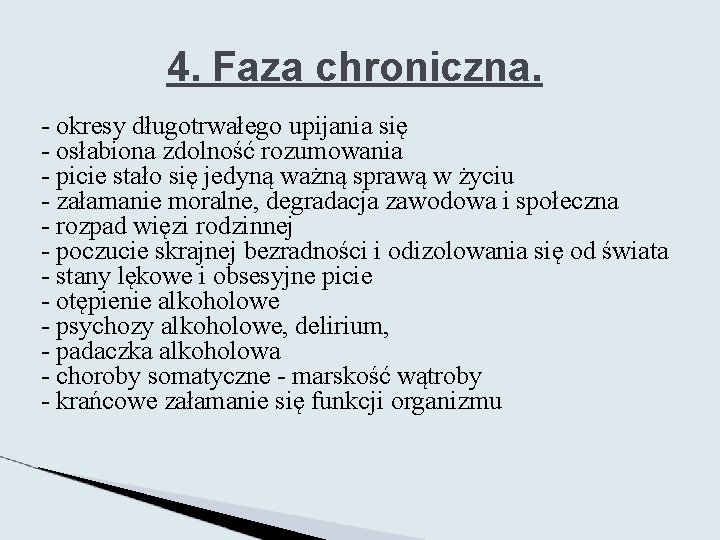 4. Faza chroniczna.

- okresy długotrwałego upijania się
- osłabiona zdolność rozumowania
- picie stało się jedyną ważną sprawą w życiu
- załamanie moralne, degradacja zawodowa i społeczna
- rozpad więzi rodzinnej
- poczucie skrajnej bezradności i odizolowania się od świata
- stany lękowe i obsesyjne picie
- otępienie alkoholowe
- psychozy alkoholowe, delirium,
- padaczka alkoholowa
- choroby somatyczne - marskość wątroby
- krańcowe załamanie się funkcji organizmu